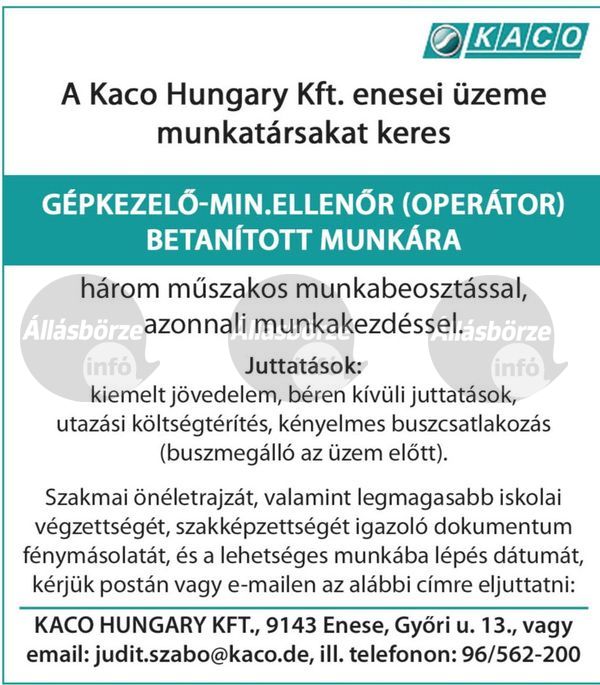 KACO

A Kaco Hungary Kft. enesei üzeme munkatársakat keres

GÉPKEZELŐ-MIN.ELLENŐR (OPERÁTOR) BETANÍTOTT MUNKÁRA

három műszakos munkabeosztással, azonnali munkakezdéssel.

Állásbörze infó Állásbörze infó Állásbörze infó

Juttatások:
kiemelt jövedelem, béren kívüli juttatások, utazási költségtérítés, kényelmes buszcsatlakozás (buszmegálló az üzem előtt).

Szakmai önéletrajzát, valamint legmagasabb iskolai végzettségét, szakképzettségét igazoló dokumentum fénymásolatát, és a lehetséges munkába lépés dátumát, kérjük postán vagy e-mailen az alábbi címre eljuttatni:

KACO HUNGARY KFT., 9143 Enese, Győri u. 13., vagy email: judit.szabo@kaco.de, ill. telefonon: 96/562-200